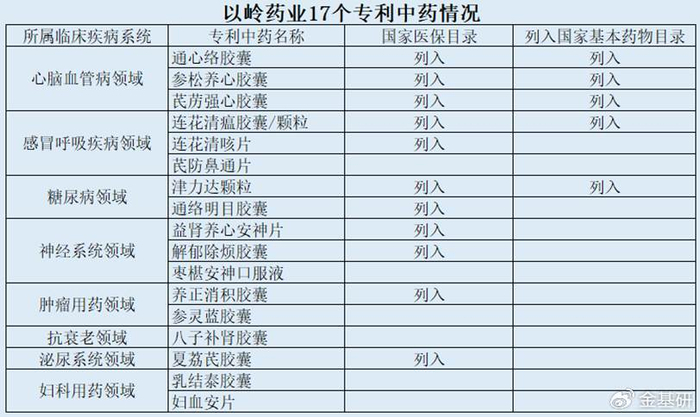 以岭药业17个专利中药情况

| 所属临床疾病系统 | 专利中药名称 | 国家医保目录 | 列入国家基本药物目录 |
|---|---|---|---|
| 心脑血管病领域 | 通心络胶囊 | 列入 | 列入 |
| | 参松养心胶囊 | 列入 | 列入 |
| | 芪苈强心胶囊 | 列入 | 列入 |
| 感冒呼吸疾病领域 | 连花清瘟胶囊/颗粒 | 列入 | 列入 |
| | 连花清咳片 | 列入 | |
| | 芪防鼻通片 | | |
| 糖尿病领域 | 津力达颗粒 | 列入 | 列入 |
| | 通络明目胶囊 | 列入 | |
| 神经系统领域 | 益肾养心安神片 | 列入 | |
| | 解郁除烦胶囊 | 列入 | |
| | 枣椹安神口服液 | | |
| 肿瘤用药领域 | 养正消积胶囊 | 列入 | |
| | 参灵蓝胶囊 | | |
| 抗衰老领域 | 八子补肾胶囊 | | |
| 泌尿系统领域 | 夏荔芪胶囊 | 列入 | |
| 妇科用药领域 | 乳结泰胶囊 | | |
| | 妇血安片 | | |

金基研